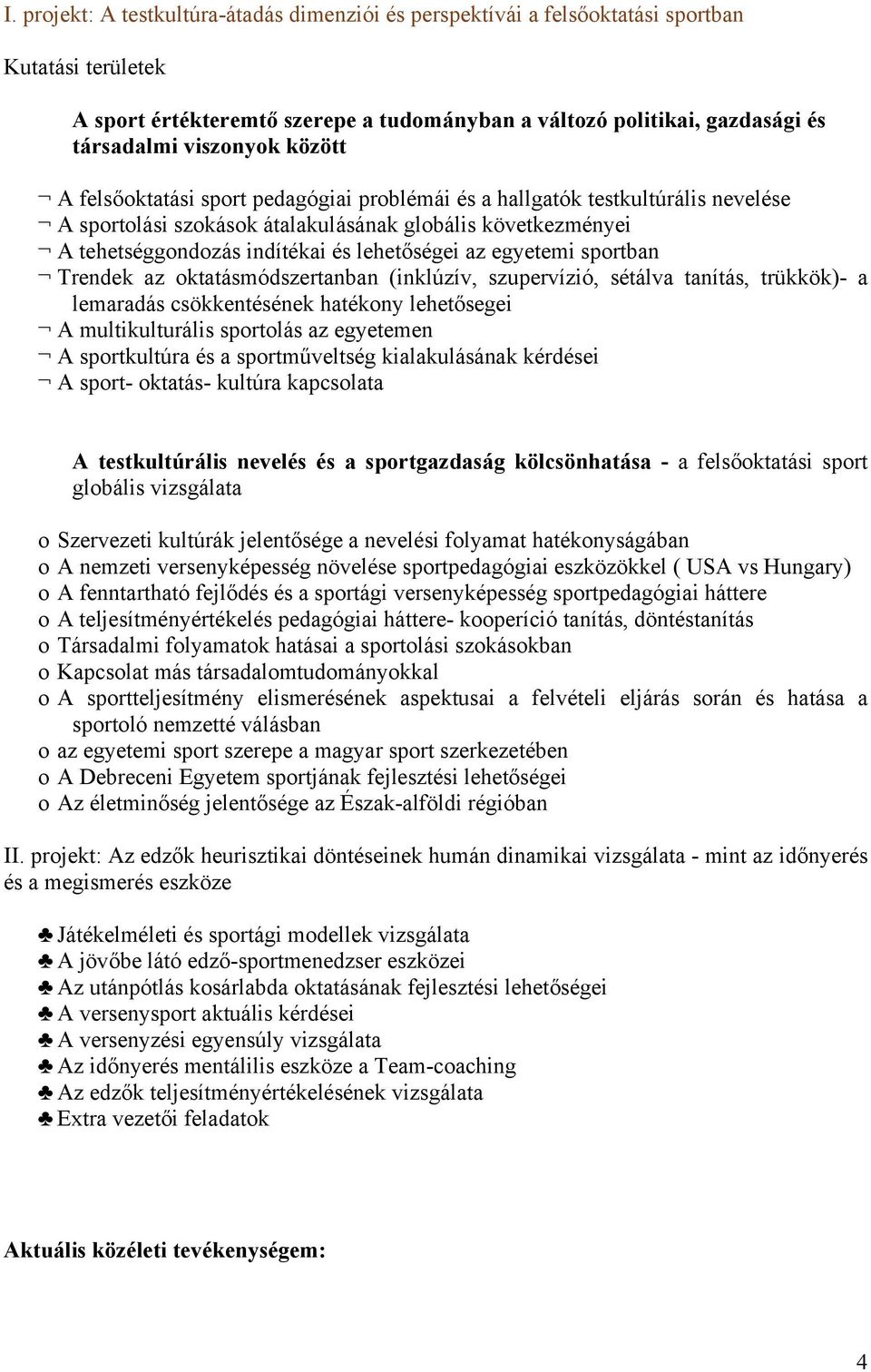 I. projekt: A testkultúra-átadás dimenziói és perspektívái a felsőoktatási sportban

Kutatási területek

A sport értékteremtő szerepe a tudományban a változó politikai, gazdasági és társadalmi viszonyok között

¬ A felsőoktatási sport pedagógiai problémái és a hallgatók testkultúrális nevelése
¬ A sportolási szokások átalakulásának globális következményei
¬ A tehetséggondozás indítékai és lehetőségei az egyetemi sportban
¬ Trendek az oktatásmódszertanban (inklúzív, szupervízió, sétálva tanítás, trükkök)- a lemaradás csökkentésének hatékony lehetősegei
¬ A multikulturális sportolás az egyetemen
¬ A sportkultúra és a sportműveltség kialakulásának kérdései
¬ A sport- oktatás- kultúra kapcsolata

A testkultúrális nevelés és a sportgazdaság kölcsönhatása - a felsőoktatási sport globális vizsgálata

o Szervezeti kultúrák jelentősége a nevelési folyamat hatékonyságában
o A nemzeti versenyképesség növelése sportpedagógiai eszközökkel ( USA vs Hungary)
o A fenntartható fejlődés és a sportági versenyképesség sportpedagógiai háttere
o A teljesítményértékelés pedagógiai háttere- kooperíció tanítás, döntéstanítás
o Társadalmi folyamatok hatásai a sportolási szokásokban
o Kapcsolat más társadalomtudományokkal
o A sportteljesítmény elismerésének aspektusai a felvételi eljárás során és hatása a sportoló nemzetté válásban
o az egyetemi sport szerepe a magyar sport szerkezetében
o A Debreceni Egyetem sportjának fejlesztési lehetőségei
o Az életminőség jelentősége az Észak-alföldi régióban

II. projekt: Az edzők heurisztikai döntéseinek humán dinamikai vizsgálata - mint az időnyerés és a megismerés eszköze

♣ Játékelméleti és sportági modellek vizsgálata
♣ A jövőbe látó edző-sportmenedzser eszközei
♣ Az utánpótlás kosárlabda oktatásának fejlesztési lehetőségei
♣ A versenysport aktuális kérdései
♣ A versenyzési egyensúly vizsgálata
♣ Az időnyerés mentálilis eszköze a Team-coaching
♣ Az edzők teljesítményértékelésének vizsgálata
♣ Extra vezetői feladatok

Aktuális közéleti tevékenységem:

4